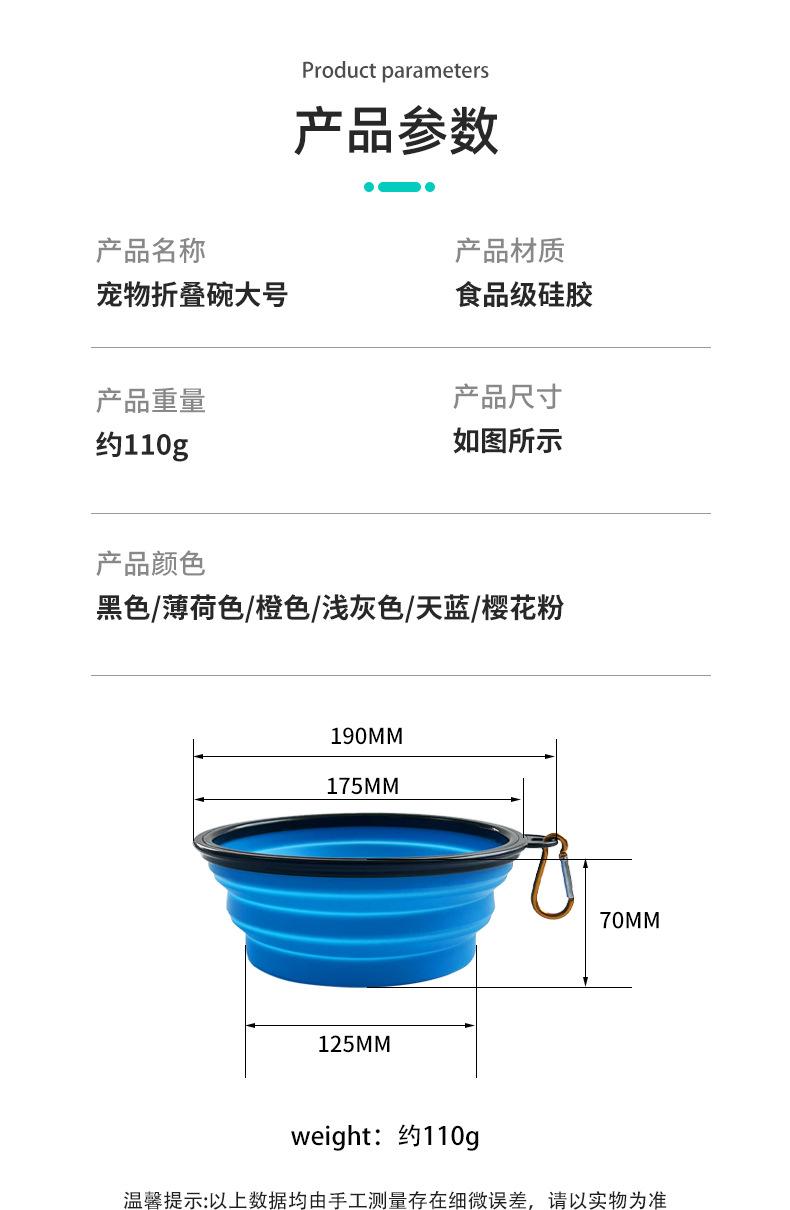 Product parameters

产品参数

产品名称
宠物折叠碗大号

产品材质
食品级硅胶

产品重量
约110g

产品尺寸
如图所示

产品颜色
黑色/薄荷色/橙色/浅灰色/天蓝/樱花粉

190MM

175MM

70MM

125MM

weight：约110g

温馨提示:以上数据均由手工测量存在细微误差，请以实物为准